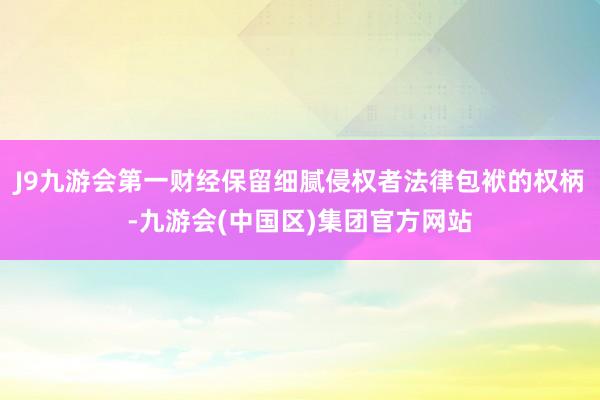 J9九游会第一财经保留细腻侵权者法律包袱的权柄-九游会(中国区)集团官方网站